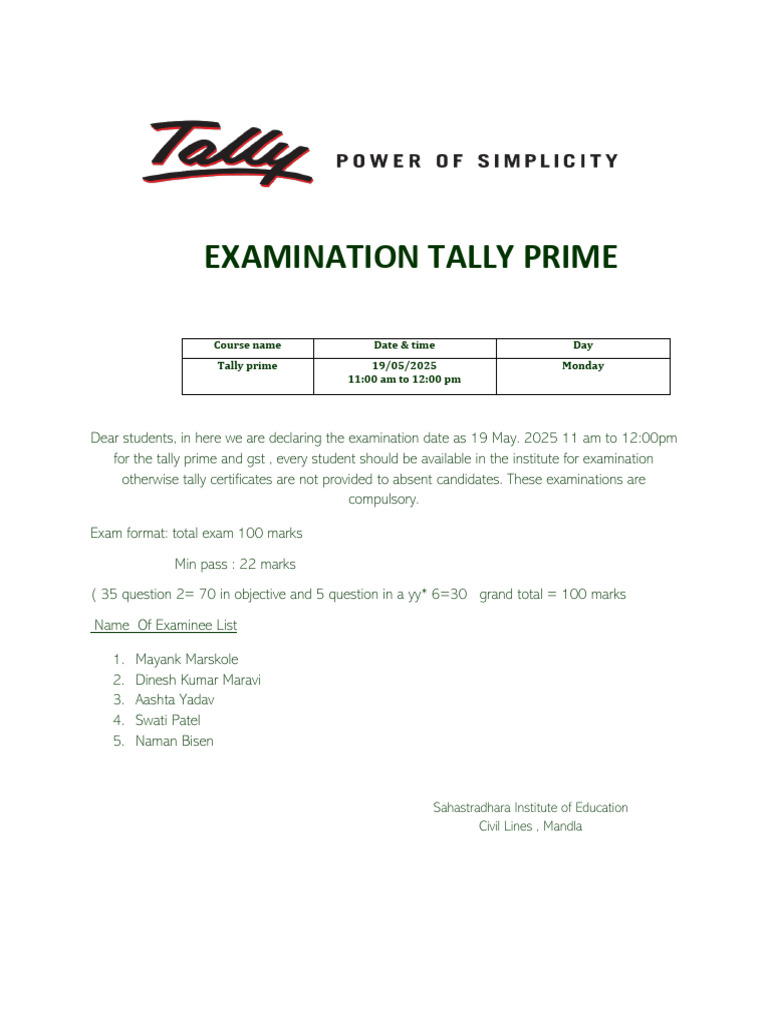 Tally POWER OF SIMPLICITY

EXAMINATION TALLY PRIME

| Course name | Date & time | Day |
|---|---|---|
| Tally prime | 19/05/2025 11:00 am to 12:00 pm | Monday |

Dear students, in here we are declaring the examination date as 19 May. 2025 11 am to 12:00pm for the tally prime and gst , every student should be available in the institute for examination otherwise tally certificates are not provided to absent candidates. These examinations are compulsory.

Exam format: total exam 100 marks

Min pass : 22 marks

( 35 question 2= 70 in objective and 5 question in a yy* 6=30 grand total = 100 marks

Name Of Examinee List

1. Mayank Marskole
2. Dinesh Kumar Maravi
3. Aashta Yadav
4. Swati Patel
5. Naman Bisen

Sahastradhara Institute of Education
Civil Lines , Mandla